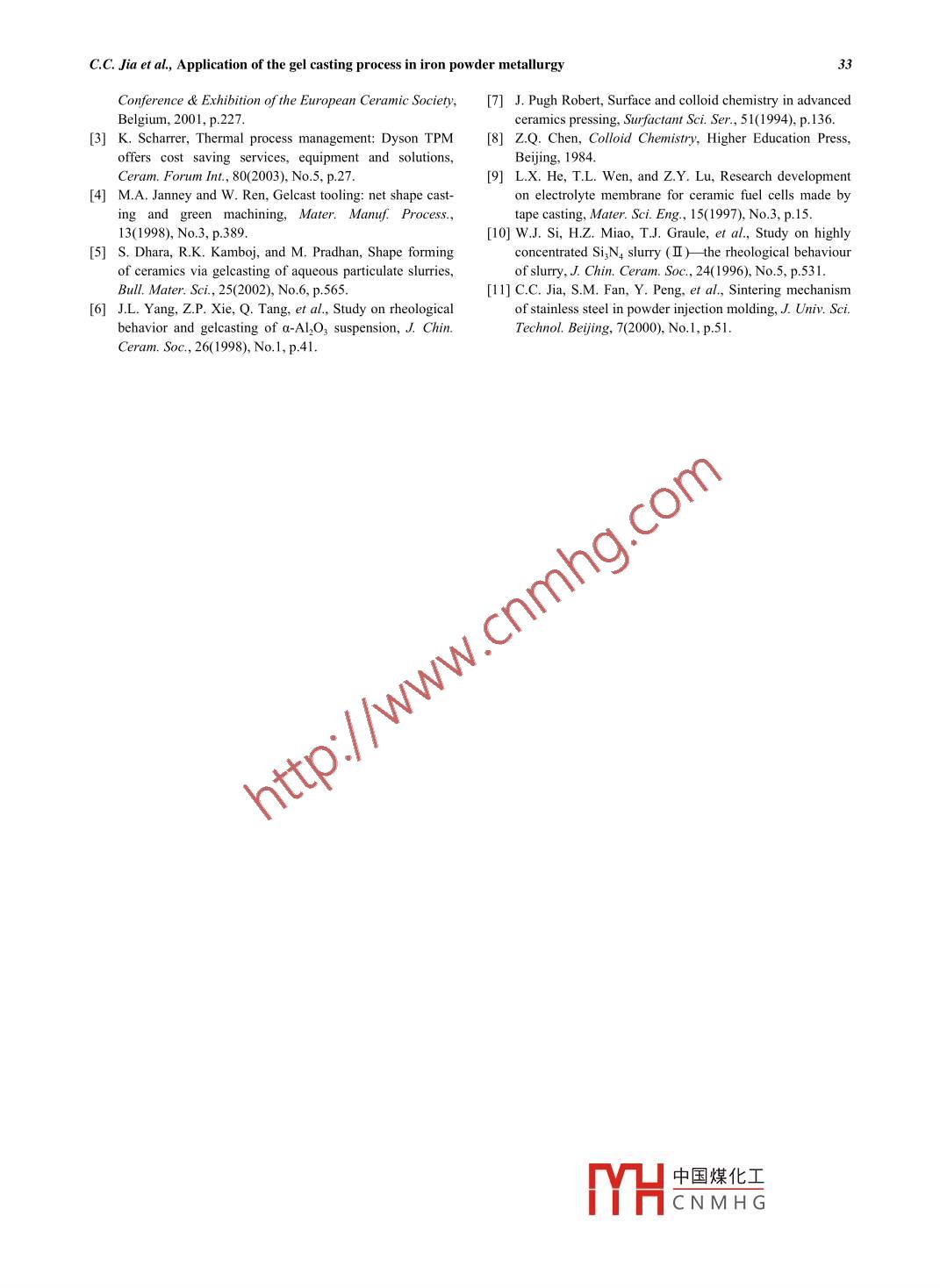 C.C. Jia et al., Application of the gel casting process in iron powder metallurgy 33

Conference & Exhibition of the European Ceramic Society, Belgium, 2001, p.227.

[3] K. Scharrer, Thermal process management: Dyson TPM offers cost saving services, equipment and solutions, Ceram. Forum Int., 80(2003), No.5, p.27.

[4] M.A. Janney and W. Ren, Gelcast tooling: net shape casting and green machining, Mater. Manuf. Process., 13(1998), No.3, p.389.

[5] S. Dhara, R.K. Kamboj, and M. Pradhan, Shape forming of ceramics via gelcasting of aqueous particulate slurries, Bull. Mater. Sci., 25(2002), No.6, p.565.

[6] J.L. Yang, Z.P. Xie, Q. Tang, et al., Study on rheological behavior and gelcasting of α-$Al_2O_3$ suspension, J. Chin. Ceram. Soc., 26(1998), No.1, p.41.

[7] J. Pugh Robert, Surface and colloid chemistry in advanced ceramics pressing, Surfactant Sci. Ser., 51(1994), p.136.

[8] Z.Q. Chen, Colloid Chemistry, Higher Education Press, Beijing, 1984.

[9] L.X. He, T.L. Wen, and Z.Y. Lu, Research development on electrolyte membrane for ceramic fuel cells made by tape casting, Mater. Sci. Eng., 15(1997), No.3, p.15.

[10] W.J. Si, H.Z. Miao, T.J. Graule, et al., Study on highly concentrated $Si_3N_4$ slurry (Ⅱ)—the rheological behaviour of slurry, J. Chin. Ceram. Soc., 24(1996), No.5, p.531.

[11] C.C. Jia, S.M. Fan, Y. Peng, et al., Sintering mechanism of stainless steel in powder injection molding, J. Univ. Sci. Technol. Beijing, 7(2000), No.1, p.51.

http://www.cnmhg.com

中国煤化工
CNMHG